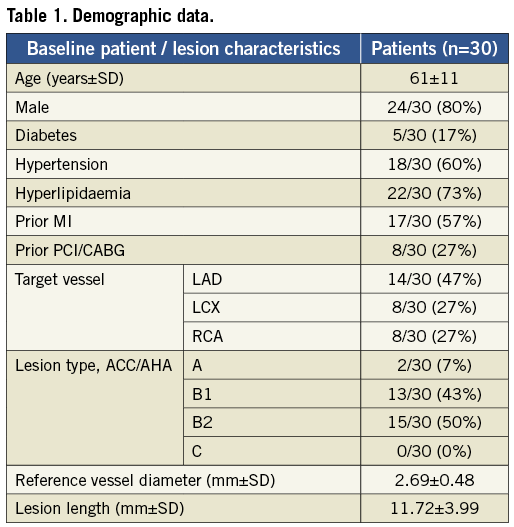 Table 1. Demographic data.

| Baseline patient / lesion characteristics | | Patients (n=30) |
|---|---|---|
| Age (years±SD) | | 61±11 |
| Male | | 24/30 (80%) |
| Diabetes | | 5/30 (17%) |
| Hypertension | | 18/30 (60%) |
| Hyperlipidaemia | | 22/30 (73%) |
| Prior MI | | 17/30 (57%) |
| Prior PCI/CABG | | 8/30 (27%) |
| Target vessel | LAD | 14/30 (47%) |
| | LCX | 8/30 (27%) |
| | RCA | 8/30 (27%) |
| Lesion type, ACC/AHA | A | 2/30 (7%) |
| | B1 | 13/30 (43%) |
| | B2 | 15/30 (50%) |
| | C | 0/30 (0%) |
| Reference vessel diameter (mm±SD) | | 2.69±0.48 |
| Lesion length (mm±SD) | | 11.72±3.99 |